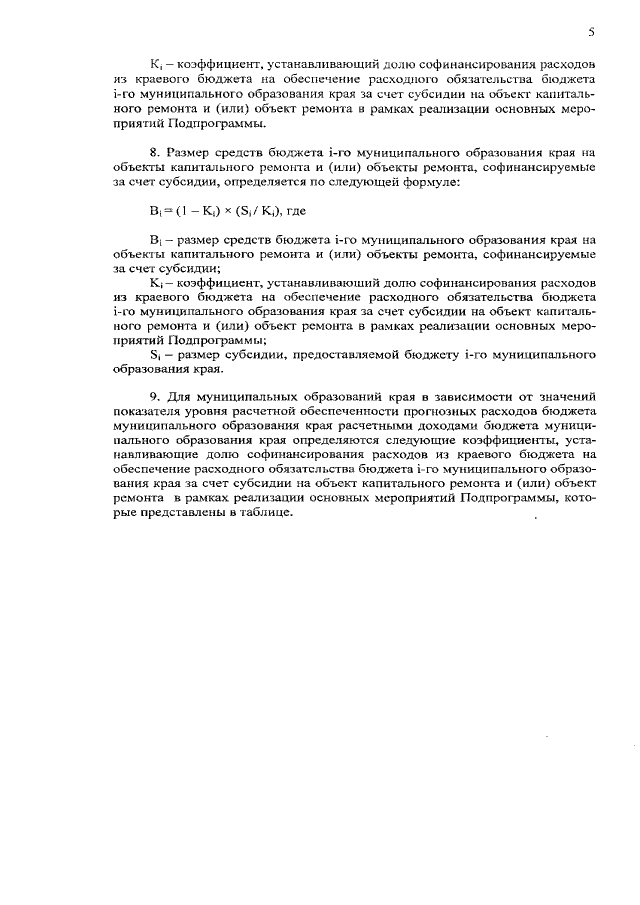 5

$K_i$ – коэффициент, устанавливающий долю софинансирования расходов из краевого бюджета на обеспечение расходного обязательства бюджета i-го муниципального образования края за счет субсидии на объект капитального ремонта и (или) объект ремонта в рамках реализации основных мероприятий Подпрограммы.

8. Размер средств бюджета i-го муниципального образования края на объекты капитального ремонта и (или) объекты ремонта, софинансируемые за счет субсидии, определяется по следующей формуле:

$B_i = (1 - K_i) \times (S_i / K_i)$, где

$B_i$ – размер средств бюджета i-го муниципального образования края на объекты капитального ремонта и (или) объекты ремонта, софинансируемые за счет субсидии;

$K_i$ – коэффициент, устанавливающий долю софинансирования расходов из краевого бюджета на обеспечение расходного обязательства бюджета i-го муниципального образования края за счет субсидии на объект капитального ремонта и (или) объект ремонта в рамках реализации основных мероприятий Подпрограммы;

$S_i$ – размер субсидии, предоставляемой бюджету i-го муниципального образования края.

9. Для муниципальных образований края в зависимости от значений показателя уровня расчетной обеспеченности прогнозных расходов бюджета муниципального образования края расчетными доходами бюджета муниципального образования края определяются следующие коэффициенты, устанавливающие долю софинансирования расходов из краевого бюджета на обеспечение расходного обязательства бюджета i-го муниципального образования края за счет субсидии на объект капитального ремонта и (или) объект ремонта в рамках реализации основных мероприятий Подпрограммы, которые представлены в таблице.